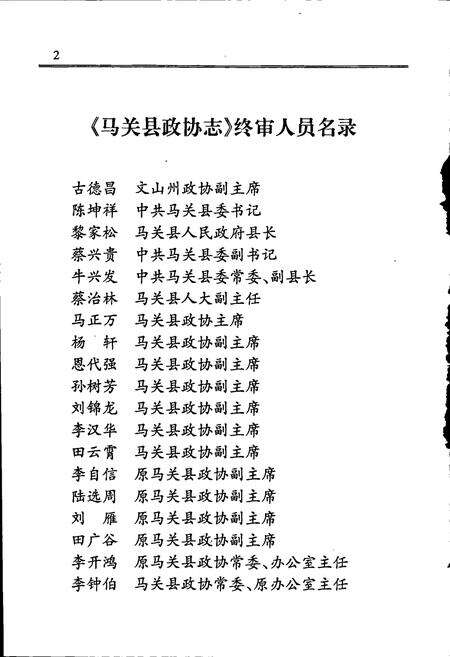 2

《马关县政协志》终审人员名录

古德昌　文山州政协副主席
陈坤祥　中共马关县委书记
黎家松　马关县人民政府县长
蔡兴贵　中共马关县委副书记
牛兴发　中共马关县委常委、副县长
蔡治林　马关县人大副主任
马正万　马关县政协主席
杨　轩　马关县政协副主席
恩代强　马关县政协副主席
孙树芳　马关县政协副主席
刘锦龙　马关县政协副主席
李汉华　马关县政协副主席
田云霄　马关县政协副主席
李自信　原马关县政协副主席
陆选周　原马关县政协副主席
刘　雁　原马关县政协副主席
田广谷　原马关县政协副主席
李开鸿　原马关县政协常委、办公室主任
李钟伯　马关县政协常委、原办公室主任